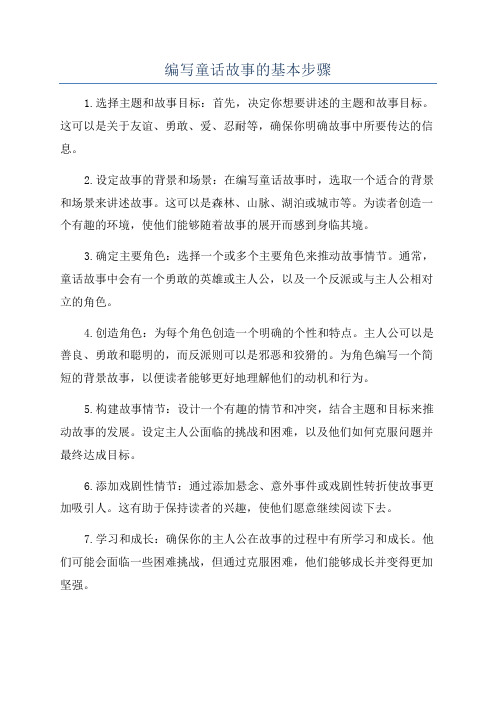 编写童话故事的基本步骤

1.选择主题和故事目标：首先，决定你想要讲述的主题和故事目标。这可以是关于友谊、勇敢、爱、忍耐等，确保你明确故事中所要传达的信息。

2.设定故事的背景和场景：在编写童话故事时，选取一个适合的背景和场景来讲述故事。这可以是森林、山脉、湖泊或城市等。为读者创造一个有趣的环境，使他们能够随着故事的展开而感到身临其境。

3.确定主要角色：选择一个或多个主要角色来推动故事情节。通常，童话故事中会有一个勇敢的英雄或主人公，以及一个反派或与主人公相对立的角色。

4.创造角色：为每个角色创造一个明确的个性和特点。主人公可以是善良、勇敢和聪明的，而反派则可以是邪恶和狡猾的。为角色编写一个简短的背景故事，以便读者能够更好地理解他们的动机和行为。

5.构建故事情节：设计一个有趣的情节和冲突，结合主题和目标来推动故事的发展。设定主人公面临的挑战和困难，以及他们如何克服问题并最终达成目标。

6.添加戏剧性情节：通过添加悬念、意外事件或戏剧性转折使故事更加吸引人。这有助于保持读者的兴趣，使他们愿意继续阅读下去。

7.学习和成长：确保你的主人公在故事的过程中有所学习和成长。他们可能会面临一些困难挑战，但通过克服困难，他们能够成长并变得更加坚强。